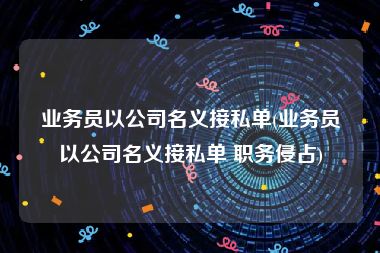 业务员以公司名义接私单(业务员以公司名义接私单 职务侵占)